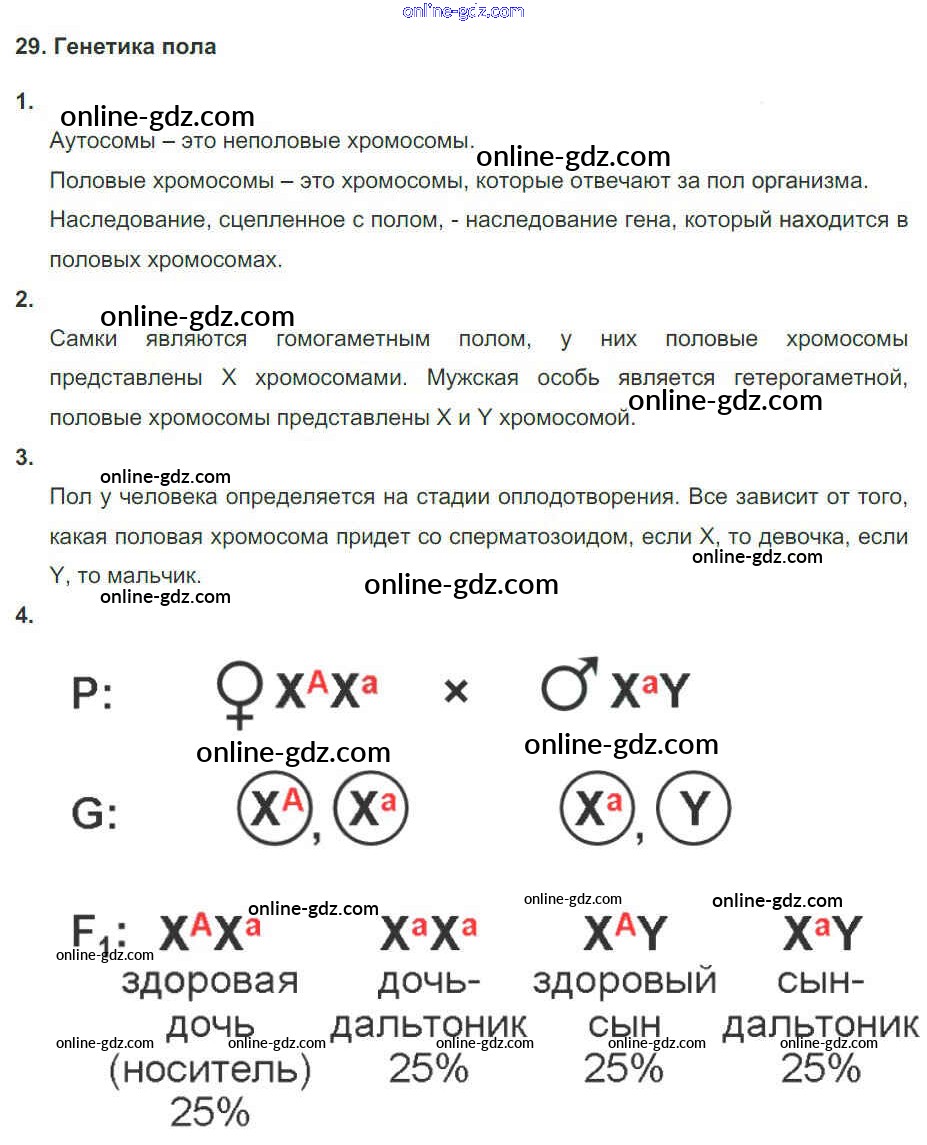 online-gdz.com

29. Генетика пола

1.
online-gdz.com
Аутосомы – это неполовые хромосомы.
online-gdz.com
Половые хромосомы – это хромосомы, которые отвечают за пол организма.
Наследование, сцепленное с полом, - наследование гена, который находится в половых хромосомах.

2.
online-gdz.com
Самки являются гомогаметным полом, у них половые хромосомы представлены X хромосомами. Мужская особь является гетерогаметной, половые хромосомы представлены X и Y хромосомой.
online-gdz.com

3.
online-gdz.com
Пол у человека определяется на стадии оплодотворения. Все зависит от того, какая половая хромосома придет со сперматозоидом, если X, то девочка, если Y, то мальчик.
online-gdz.com
online-gdz.com
online-gdz.com

4.

P: ♀ $X^AX^a$ × ♂ $X^aY$

online-gdz.com online-gdz.com

G: $X^A$, $X^a$ $X^a$, $Y$

online-gdz.com online-gdz.com online-gdz.com online-gdz.com

$F_1$: $X^AX^a$ здоровая дочь (носитель) 25%
$X^aX^a$ дочь-дальтоник 25%
$X^AY$ здоровый сын 25%
$X^aY$ сын-дальтоник 25%

online-gdz.com online-gdz.com online-gdz.com online-gdz.com online-gdz.com